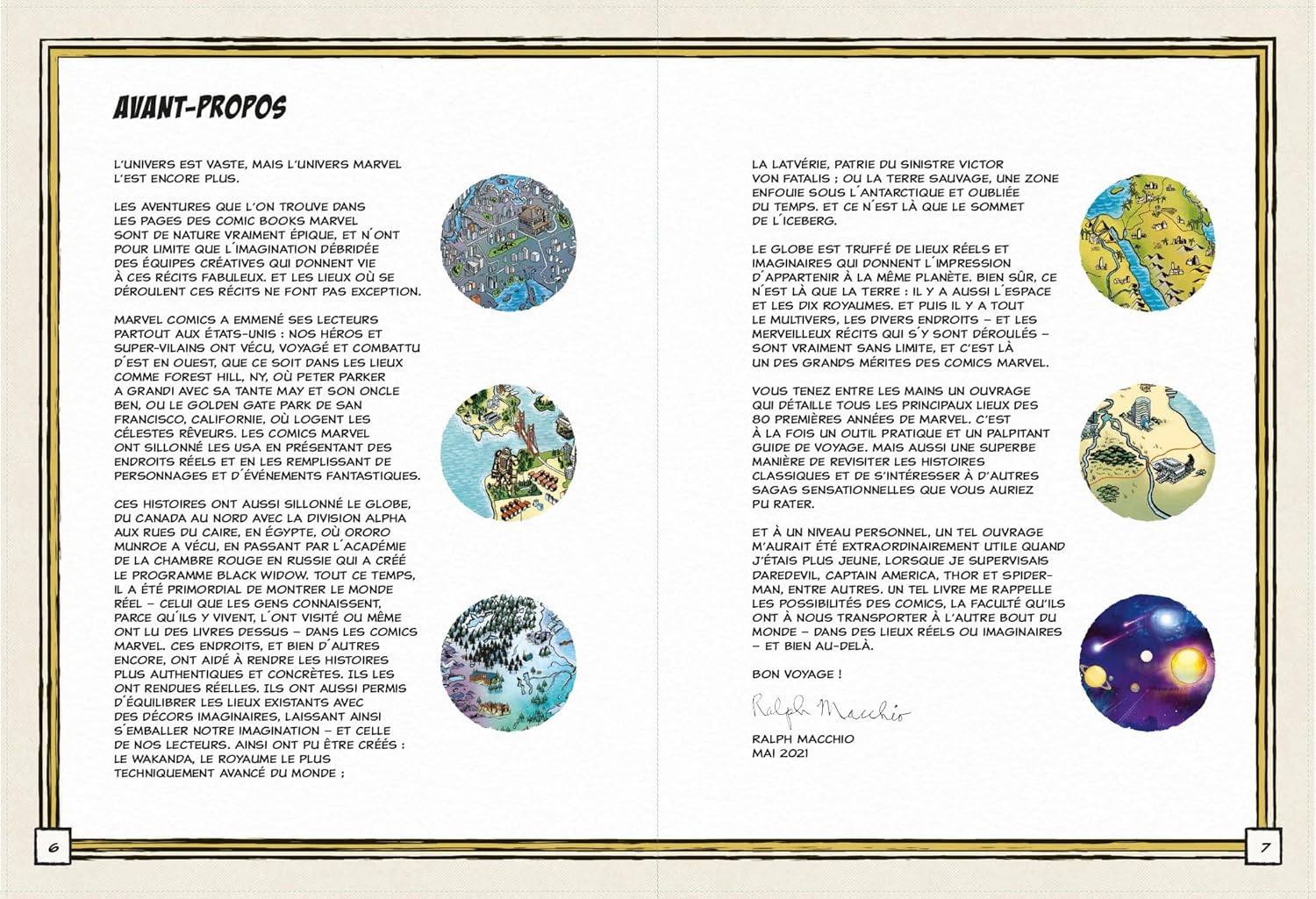 AVANT-PROPOS

L'UNIVERS EST VASTE, MAIS L'UNIVERS MARVEL L'EST ENCORE PLUS.

LES AVENTURES QUE L'ON TROUVE DANS LES PAGES DES COMIC BOOKS MARVEL SONT DE NATURE VRAIMENT ÉPIQUE, ET N'ONT POUR LIMITE QUE L'IMAGINATION DÉBRIDÉE DES ÉQUIPES CRÉATIVES QUI DONNENT VIE À CES RÉCITS FABULEUX. ET LES LIEUX OÙ SE DÉROULENT CES RÉCITS NE FONT PAS EXCEPTION.

MARVEL COMICS A EMMENÉ SES LECTEURS PARTOUT AUX ÉTATS-UNIS : NOS HÉROS ET SUPER-VILAINS ONT VÉCU, VOYAGÉ ET COMBATTU D'EST EN OUEST, QUE CE SOIT DANS LES LIEUX COMME FOREST HILL, NY, OÙ PETER PARKER A GRANDI AVEC SA TANTE MAY ET SON ONCLE BEN, OU LE GOLDEN GATE PARK DE SAN FRANCISCO, CALIFORNIE, OÙ LOGENT LES CÉLESTES RÊVEURS. LES COMICS MARVEL ONT SILLONNÉ LES USA EN PRÉSENTANT DES ENDROITS RÉELS ET EN LES REMPLISSANT DE PERSONNAGES ET D'ÉVÉNEMENTS FANTASTIQUES.

CES HISTOIRES ONT AUSSI SILLONNÉ LE GLOBE, DU CANADA AU NORD AVEC LA DIVISION ALPHA AUX RUES DU CAIRE, EN ÉGYPTE, OÙ ORORO MUNROE A VÉCU, EN PASSANT PAR L'ACADÉMIE DE LA CHAMBRE ROUGE EN RUSSIE QUI A CRÉÉ LE PROGRAMME BLACK WIDOW. TOUT CE TEMPS, IL A ÉTÉ PRIMORDIAL DE MONTRER LE MONDE RÉEL – CELUI QUE LES GENS CONNAISSENT, PARCE QU'ILS Y VIVENT, L'ONT VISITÉ OU MÊME ONT LU DES LIVRES DESSUS – DANS LES COMICS MARVEL. CES ENDROITS, ET BIEN D'AUTRES ENCORE, ONT AIDÉ À RENDRE LES HISTOIRES PLUS AUTHENTIQUES ET CONCRÈTES. ILS LES ONT RENDUES RÉELLES. ILS ONT AUSSI PERMIS D'ÉQUILIBRER LES LIEUX EXISTANTS AVEC DES DÉCORS IMAGINAIRES, LAISSANT AINSI S'EMBALLER NOTRE IMAGINATION – ET CELLE DE NOS LECTEURS. AINSI ONT PU ÊTRE CRÉÉS : LE WAKANDA, LE ROYAUME LE PLUS TECHNIQUEMENT AVANCÉ DU MONDE ;

LA LATVÉRIE, PATRIE DU SINISTRE VICTOR VON FATALIS ; OU LA TERRE SAUVAGE, UNE ZONE ENFOUIE SOUS L'ANTARCTIQUE ET OUBLIÉE DU TEMPS. ET CE N'EST LÀ QUE LE SOMMET DE L'ICEBERG.

LE GLOBE EST TRUFFÉ DE LIEUX RÉELS ET IMAGINAIRES QUI DONNENT L'IMPRESSION D'APPARTENIR À LA MÊME PLANÈTE. BIEN SÛR, CE N'EST LÀ QUE LA TERRE : IL Y A AUSSI L'ESPACE ET LES DIX ROYAUMES. ET PUIS IL Y A TOUT LE MULTIVERS, LES DIVERS ENDROITS – ET LES MERVEILLEUX RÉCITS QUI S'Y SONT DÉROULÉS – SONT VRAIMENT SANS LIMITE, ET C'EST LÀ UN DES GRANDS MÉRITES DES COMICS MARVEL.

VOUS TENEZ ENTRE LES MAINS UN OUVRAGE QUI DÉTAILLE TOUS LES PRINCIPAUX LIEUX DES 80 PREMIÈRES ANNÉES DE MARVEL. C'EST À LA FOIS UN OUTIL PRATIQUE ET UN PALPITANT GUIDE DE VOYAGE. MAIS AUSSI UNE SUPERBE MANIÈRE DE REVISITER LES HISTOIRES CLASSIQUES ET DE S'INTÉRESSER À D'AUTRES SAGAS SENSATIONNELLES QUE VOUS AURIEZ PU RATER.

ET À UN NIVEAU PERSONNEL, UN TEL OUVRAGE M'AURAIT ÉTÉ EXTRAORDINAIREMENT UTILE QUAND J'ÉTAIS PLUS JEUNE, LORSQUE JE SUPERVISAIS DAREDEVIL, CAPTAIN AMERICA, THOR ET SPIDER-MAN, ENTRE AUTRES. UN TEL LIVRE ME RAPPELLE LES POSSIBILITÉS DES COMICS, LA FACULTÉ QU'ILS ONT À NOUS TRANSPORTER À L'AUTRE BOUT DU MONDE – DANS DES LIEUX RÉELS OU IMAGINAIRES – ET BIEN AU-DELÀ.

BON VOYAGE !

Ralph Macchio

RALPH MACCHIO
MAI 2021

6

7